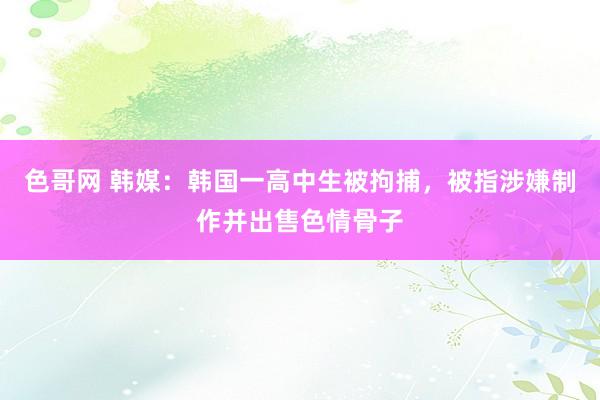 色哥网 韩媒：韩国一高中生被拘捕，被指涉嫌制作并出售色情骨子